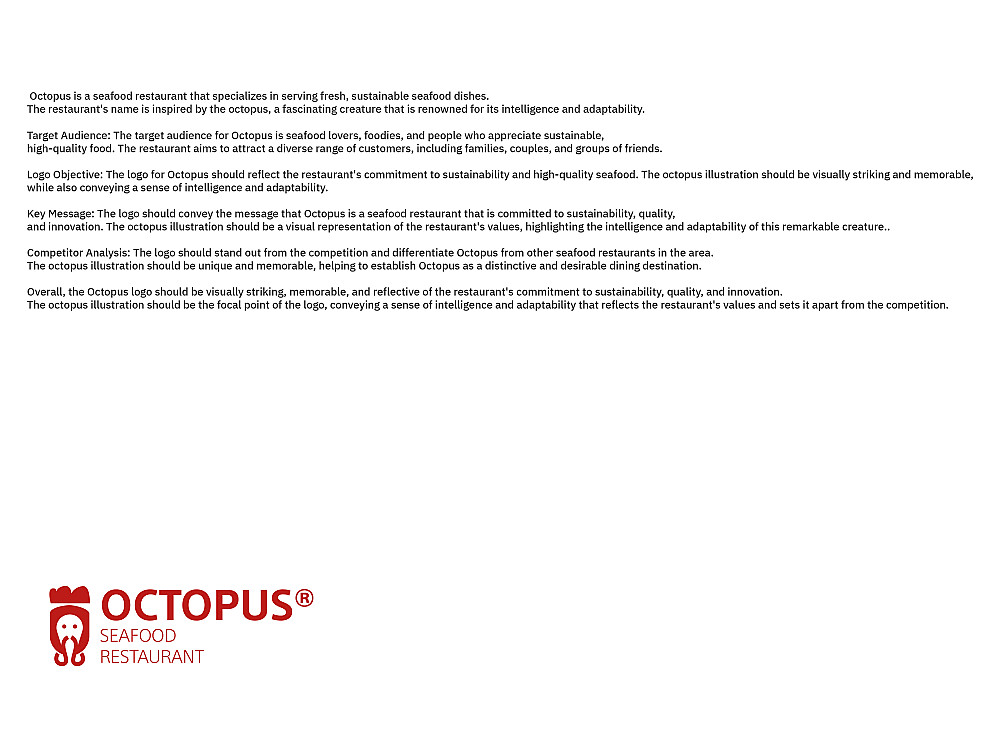 Octopus is a seafood restaurant that specializes in serving fresh, sustainable seafood dishes. The restaurant's name is inspired by the octopus, a fascinating creature that is renowned for its intelligence and adaptability.

Target Audience: The target audience for Octopus is seafood lovers, foodies, and people who appreciate sustainable, high-quality food. The restaurant aims to attract a diverse range of customers, including families, couples, and groups of friends.

Logo Objective: The logo for Octopus should reflect the restaurant's commitment to sustainability and high-quality seafood. The octopus illustration should be visually striking and memorable, while also conveying a sense of intelligence and adaptability.

Key Message: The logo should convey the message that Octopus is a seafood restaurant that is committed to sustainability, quality, and innovation. The octopus illustration should be a visual representation of the restaurant's values, highlighting the intelligence and adaptability of this remarkable creature..

Competitor Analysis: The logo should stand out from the competition and differentiate Octopus from other seafood restaurants in the area. The octopus illustration should be unique and memorable, helping to establish Octopus as a distinctive and desirable dining destination.

Overall, the Octopus logo should be visually striking, memorable, and reflective of the restaurant's commitment to sustainability, quality, and innovation. The octopus illustration should be the focal point of the logo, conveying a sense of intelligence and adaptability that reflects the restaurant's values and sets it apart from the competition.

OCTOPUS®
SEAFOOD
RESTAURANT